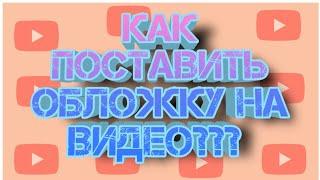 КАК ПОСТАВИТЬ ОБЛОЖКУ НА ВИДЕО???